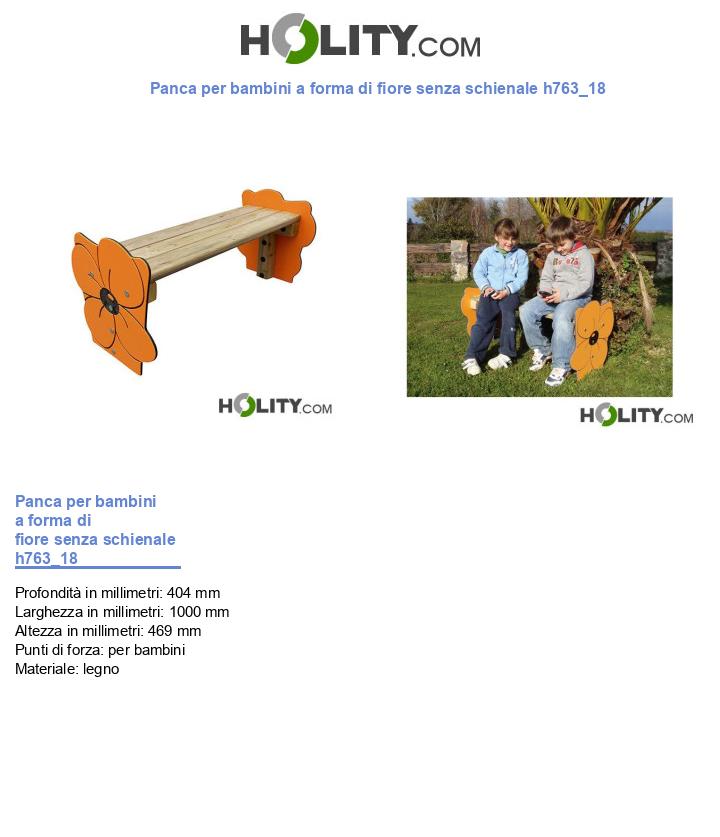 HOLITY.COM

Panca per bambini a forma di fiore senza schienale h763_18

HOLITY.COM

HOLITY.COM

Panca per bambini a forma di fiore senza schienale h763_18

Profondità in millimetri: 404 mm
Larghezza in millimetri: 1000 mm
Altezza in millimetri: 469 mm
Punti di forza: per bambini
Materiale: legno